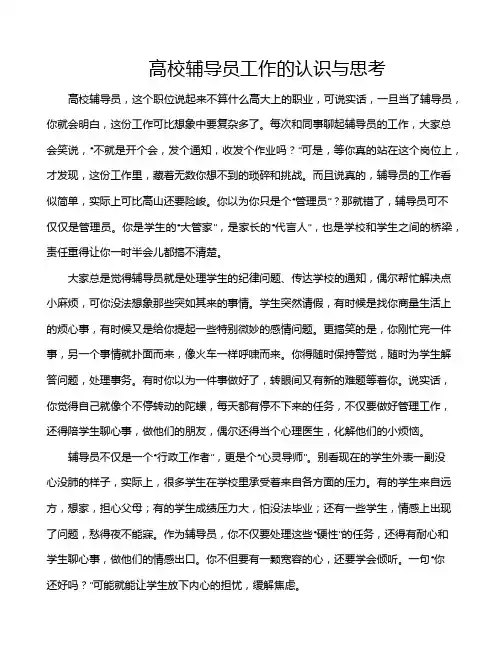 高校辅导员工作的认识与思考

高校辅导员，这个职位说起来不算什么高大上的职业，可说实话，一旦当了辅导员，你就会明白，这份工作可比想象中要复杂多了。每次和同事聊起辅导员的工作，大家总会笑说，“不就是开个会，发个通知，收发个作业吗？”可是，等你真的站在这个岗位上，才发现，这份工作里，藏着无数你想不到的琐碎和挑战。而且说真的，辅导员的工作看似简单，实际上可比高山还要险峻。你以为你只是个“管理员”？那就错了，辅导员可不仅仅是管理员。你是学生的“大管家”，是家长的“代言人”，也是学校和学生之间的桥梁，责任重得让你一时半会儿都搞不清楚。

大家总是觉得辅导员就是处理学生的纪律问题、传达学校的通知，偶尔帮忙解决点小麻烦，可你没法想象那些突如其来的事情。学生突然请假，有时候是找你商量生活上的烦心事，有时候又是给你提起一些特别微妙的感情问题。更搞笑的是，你刚忙完一件事，另一个事情就扑面而来，像火车一样呼啸而来。你得随时保持警觉，随时为学生解答问题，处理事务。有时你以为一件事做好了，转眼间又有新的难题等着你。说实话，你觉得自己就像个不停转动的陀螺，每天都有停不下来的任务，不仅要做好管理工作，还得陪学生聊心事，做他们的朋友，偶尔还得当个心理医生，化解他们的小烦恼。

辅导员不仅是一个“行政工作者”，更是个“心灵导师”。别看现在的学生外表一副没心没肺的样子，实际上，很多学生在学校里承受着来自各方面的压力。有的学生来自远方，想家，担心父母；有的学生成绩压力大，怕没法毕业；还有一些学生，情感上出现了问题，愁得夜不能寐。作为辅导员，你不仅要处理这些“硬性”的任务，还得有耐心和学生聊心事，做他们的情感出口。你不但要有一颗宽容的心，还要学会倾听。一句“你还好吗？”可能就能让学生放下内心的担忧，缓解焦虑。